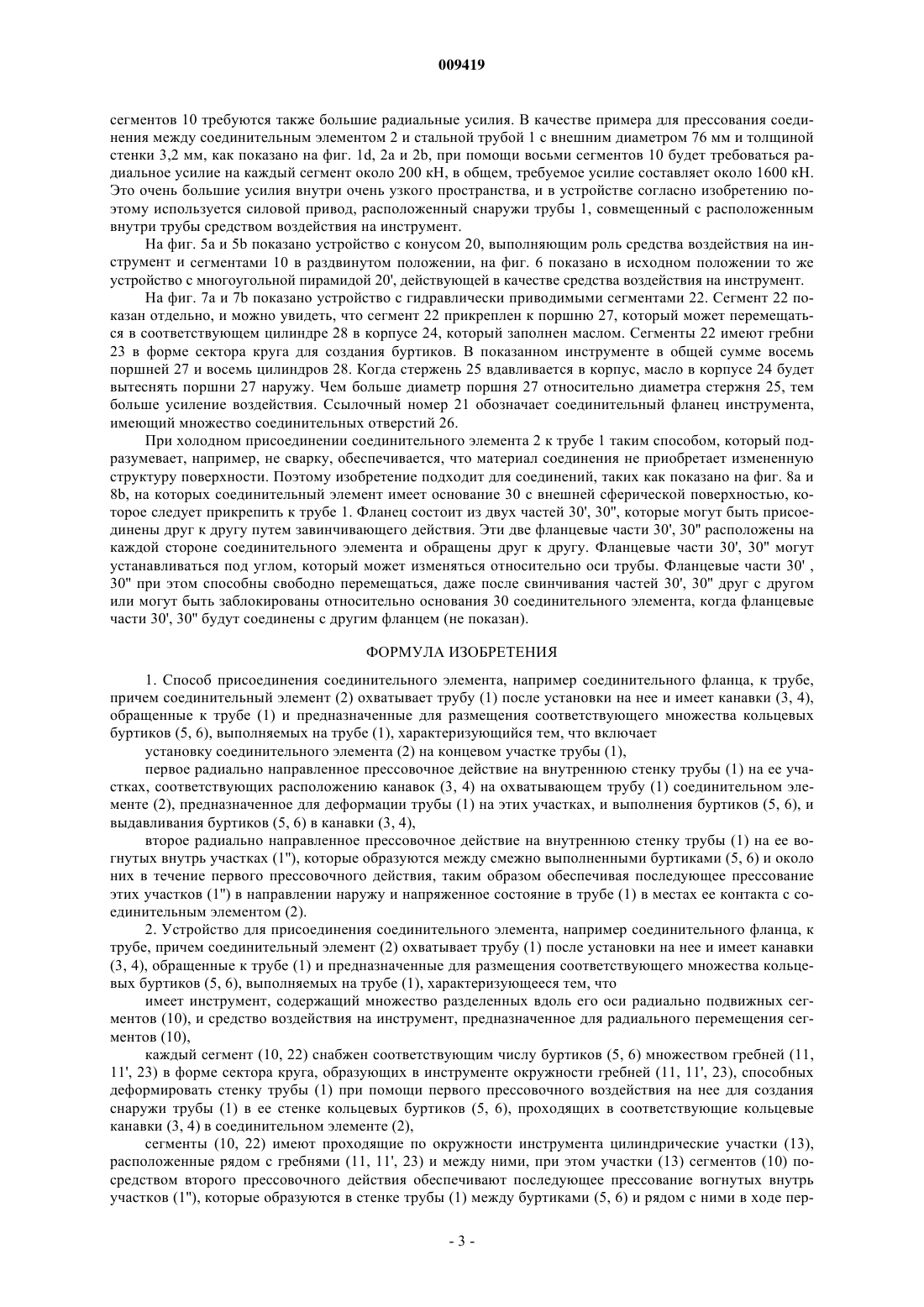 009419

сегментов 10 требуются также большие радиальные усилия. В качестве примера для прессования соединения между соединительным элементом 2 и стальной трубой 1 с внешним диаметром 76 мм и толщиной стенки 3,2 мм, как показано на фиг. 1d, 2a и 2b, при помощи восьми сегментов 10 будет требоваться радиальное усилие на каждый сегмент около 200 кН, в общем, требуемое усилие составляет около 1600 кН. Это очень большие усилия внутри очень узкого пространства, и в устройстве согласно изобретению поэтому используется силовой привод, расположенный снаружи трубы 1, совмещенный с расположенным внутри трубы средством воздействия на инструмент.

На фиг. 5a и 5b показано устройство с конусом 20, выполняющим роль средства воздействия на инструмент и сегментами 10 в раздвинутом положении, на фиг. 6 показано в исходном положении то же устройство с многоугольной пирамидой 20', действующей в качестве средства воздействия на инструмент.

На фиг. 7a и 7b показано устройство с гидравлически приводимыми сегментами 22. Сегмент 22 показан отдельно, и можно увидеть, что сегмент 22 прикреплен к поршню 27, который может перемещаться в соответствующем цилиндре 28 в корпусе 24, который заполнен маслом. Сегменты 22 имеют гребни 23 в форме сектора круга для создания буртиков. В показанном инструменте в общей сумме восемь поршней 27 и восемь цилиндров 28. Когда стержень 25 вдавливается в корпус, масло в корпусе 24 будет вытеснять поршни 27 наружу. Чем больше диаметр поршня 27 относительно диаметра стержня 25, тем больше усиление воздействия. Ссылочный номер 21 обозначает соединительный фланец инструмента, имеющий множество соединительных отверстий 26.

При холодном присоединении соединительного элемента 2 к трубе 1 таким способом, который подразумевает, например, не сварку, обеспечивается, что материал соединения не приобретает измененную структуру поверхности. Поэтому изобретение подходит для соединений, таких как показано на фиг. 8a и 8b, на которых соединительный элемент имеет основание 30 с внешней сферической поверхностью, которое следует прикрепить к трубе 1. Фланец состоит из двух частей 30', 30", которые могут быть присоединены друг к другу путем завинчивающего действия. Эти две фланцевые части 30', 30" расположены на каждой стороне соединительного элемента и обращены друг к другу. Фланцевые части 30', 30" могут устанавливаться под углом, который может изменяться относительно оси трубы. Фланцевые части 30' , 30" при этом способны свободно перемещаться, даже после свинчивания частей 30', 30" друг с другом или могут быть заблокированы относительно основания 30 соединительного элемента, когда фланцевые части 30', 30" будут соединены с другим фланцем (не показан).

ФОРМУЛА ИЗОБРЕТЕНИЯ

1. Способ присоединения соединительного элемента, например соединительного фланца, к трубе, причем соединительный элемент (2) охватывает трубу (1) после установки на нее и имеет канавки (3, 4), обращенные к трубе (1) и предназначенные для размещения соответствующего множества кольцевых буртиков (5, 6), выполняемых на трубе (1), характеризующийся тем, что включает

установку соединительного элемента (2) на концевом участке трубы (1),

первое радиально направленное прессовочное действие на внутреннюю стенку трубы (1) на ее участках, соответствующих расположению канавок (3, 4) на охватывающем трубу (1) соединительном элементе (2), предназначенное для деформации трубы (1) на этих участках, и выполнения буртиков (5, 6), и выдавливания буртиков (5, 6) в канавки (3, 4),

второе радиально направленное прессовочное действие на внутреннюю стенку трубы (1) на ее вогнутых внутрь участках (1"), которые образуются между смежно выполненными буртиками (5, 6) и около них в течение первого прессовочного действия, таким образом обеспечивая последующее прессование этих участков (1") в направлении наружу и напряженное состояние в трубе (1) в местах ее контакта с соединительным элементом (2).

2. Устройство для присоединения соединительного элемента, например соединительного фланца, к трубе, причем соединительный элемент (2) охватывает трубу (1) после установки на нее и имеет канавки (3, 4), обращенные к трубе (1) и предназначенные для размещения соответствующего множества кольцевых буртиков (5, 6), выполняемых на трубе (1), характеризующееся тем, что

имеет инструмент, содержащий множество разделенных вдоль его оси радиально подвижных сегментов (10), и средство воздействия на инструмент, предназначенное для радиального перемещения сегментов (10),

каждый сегмент (10, 22) снабжен соответствующим числу буртиков (5, 6) множеством гребней (11, 11', 23) в форме сектора круга, образующих в инструменте окружности гребней (11, 11', 23), способных деформировать стенку трубы (1) при помощи первого прессовочного воздействия на нее для создания снаружи трубы (1) в ее стенке кольцевых буртиков (5, 6), проходящих в соответствующие кольцевые канавки (3, 4) в соединительном элементе (2),

сегменты (10, 22) имеют проходящие по окружности инструмента цилиндрические участки (13), расположенные рядом с гребнями (11, 11', 23) и между ними, при этом участки (13) сегментов (10) посредством второго прессовочного действия обеспечивают последующее прессование вогнутых внутрь участков (1"), которые образуются в стенке трубы (1) между буртиками (5, 6) и рядом с ними в ходе пер-

- 3 -